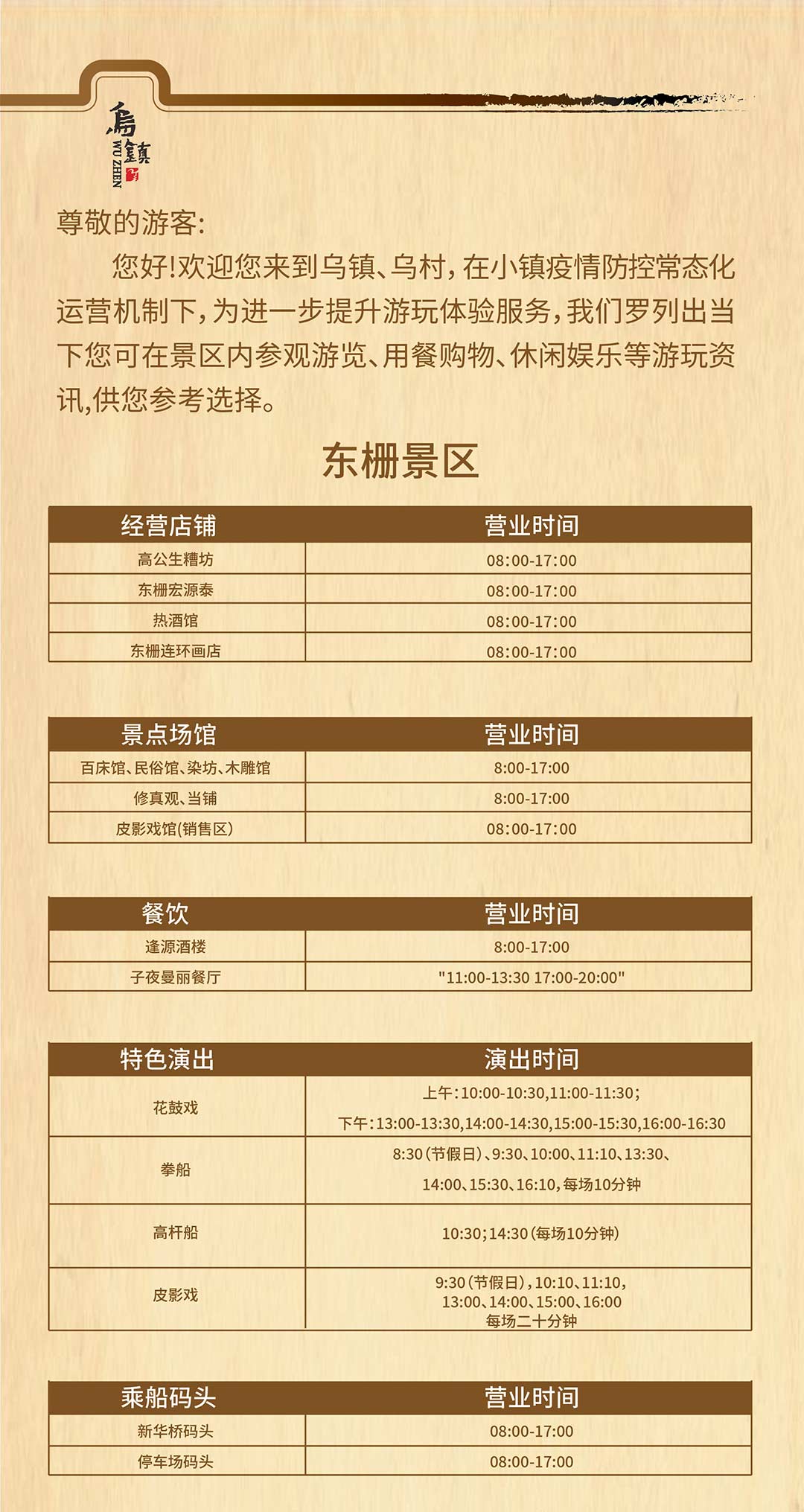 烏鎮
WU ZHEN

尊敬的游客:

您好!欢迎您来到乌镇、乌村,在小镇疫情防控常态化运营机制下,为进一步提升游玩体验服务,我们罗列出当下您可在景区内参观游览、用餐购物、休闲娱乐等游玩资讯,供您参考选择。

东栅景区

| 经营店铺 | 营业时间 |
|---|---|
| 高公生糟坊 | 08:00-17:00 |
| 东栅宏源泰 | 08:00-17:00 |
| 热酒馆 | 08:00-17:00 |
| 东栅连环画店 | 08:00-17:00 |

| 景点场馆 | 营业时间 |
|---|---|
| 百床馆、民俗馆、染坊、木雕馆 | 8:00-17:00 |
| 修真观、当铺 | 8:00-17:00 |
| 皮影戏馆(销售区) | 08:00-17:00 |

| 餐饮 | 营业时间 |
|---|---|
| 逢源酒楼 | 8:00-17:00 |
| 子夜曼丽餐厅 | "11:00-13:30 17:00-20:00" |

| 特色演出 | 演出时间 |
|---|---|
| 花鼓戏 | 上午:10:00-10:30,11:00-11:30; 下午:13:00-13:30,14:00-14:30,15:00-15:30,16:00-16:30 |
| 拳船 | 8:30(节假日)、9:30、10:00、11:10、13:30、14:00、15:30、16:10,每场10分钟 |
| 高杆船 | 10:30;14:30(每场10分钟) |
| 皮影戏 | 9:30(节假日),10:10、11:10, 13:00、14:00、15:00、16:00 每场二十分钟 |

| 乘船码头 | 营业时间 |
|---|---|
| 新华桥码头 | 08:00-17:00 |
| 停车场码头 | 08:00-17:00 |